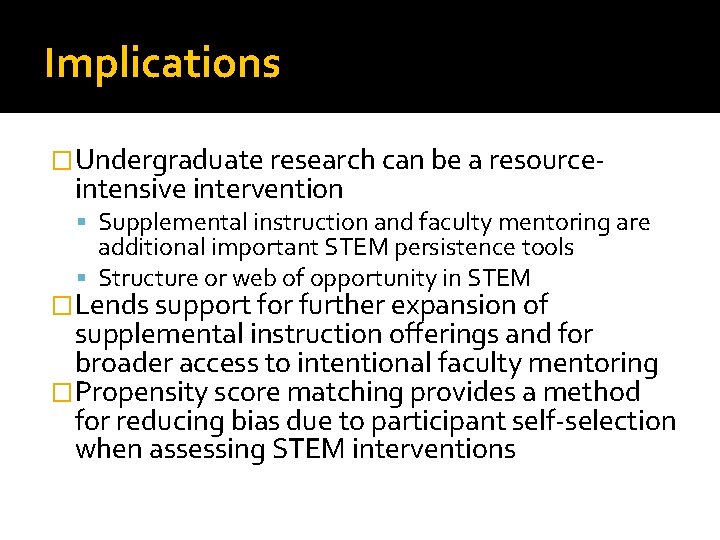 Implications

□ Undergraduate research can be a resource-intensive intervention

▪ Supplemental instruction and faculty mentoring are additional important STEM persistence tools

▪ Structure or web of opportunity in STEM

□ Lends support for further expansion of supplemental instruction offerings and for broader access to intentional faculty mentoring

□ Propensity score matching provides a method for reducing bias due to participant self-selection when assessing STEM interventions